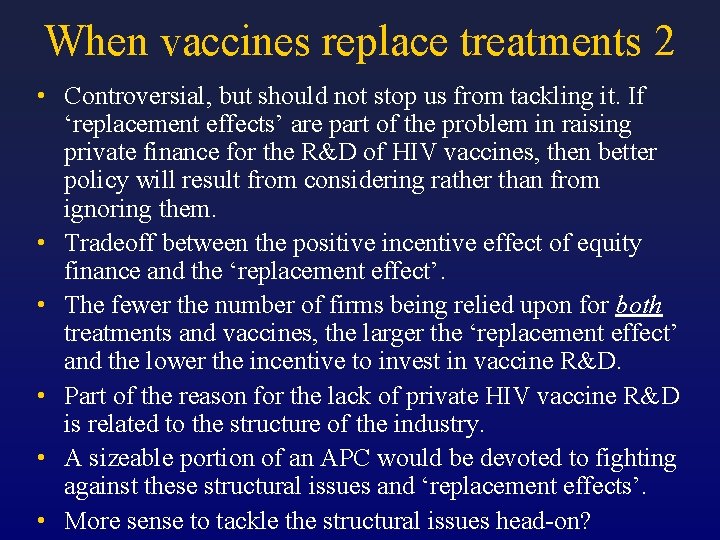 When vaccines replace treatments 2

• Controversial, but should not stop us from tackling it. If ‘replacement effects’ are part of the problem in raising private finance for the R&D of HIV vaccines, then better policy will result from considering rather than from ignoring them.

• Tradeoff between the positive incentive effect of equity finance and the ‘replacement effect’.

• The fewer the number of firms being relied upon for both treatments and vaccines, the larger the ‘replacement effect’ and the lower the incentive to invest in vaccine R&D.

• Part of the reason for the lack of private HIV vaccine R&D is related to the structure of the industry.

• A sizeable portion of an APC would be devoted to fighting against these structural issues and ‘replacement effects’.

• More sense to tackle the structural issues head-on?